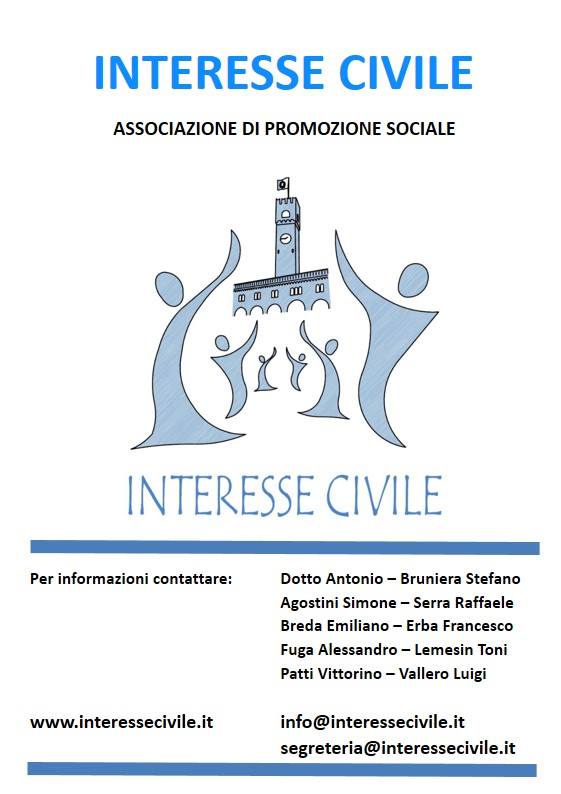 INTERESSE CIVILE

ASSOCIAZIONE DI PROMOZIONE SOCIALE

INTERESSE CIVILE

Per informazioni contattare:

Dotto Antonio – Bruniera Stefano
Agostini Simone – Serra Raffaele
Breda Emiliano – Erba Francesco
Fuga Alessandro – Lemesin Toni
Patti Vittorino – Vallero Luigi

www.interessecivile.it

info@interessecivile.it
segreteria@interessecivile.it